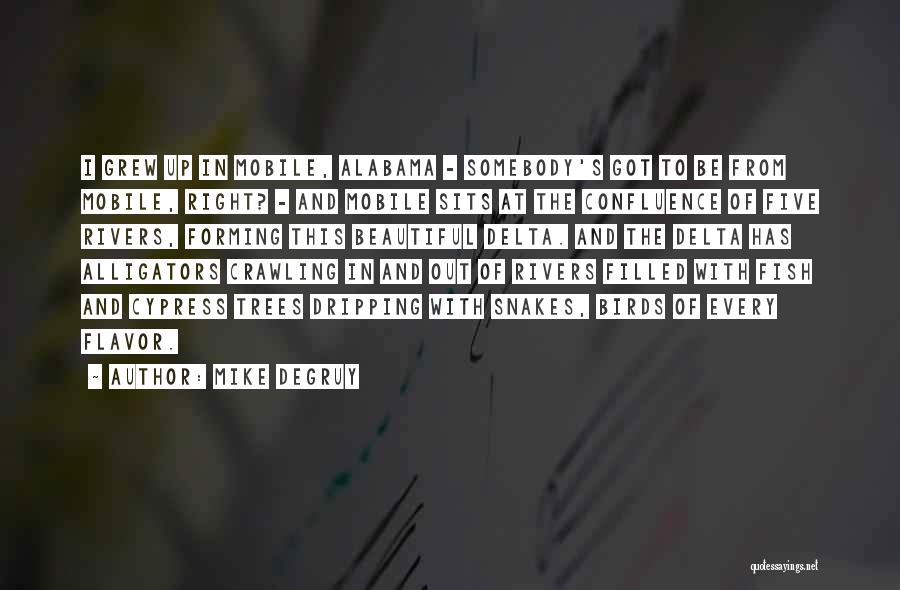 I GREW UP IN MOBILE, ALABAMA - SOMEBODY'S GOT TO BE FROM MOBILE, RIGHT? - AND MOBILE SITS AT THE CONFLUENCE OF FIVE RIVERS, FORMING THIS BEAUTIFUL DELTA. AND THE DELTA HAS ALLIGATORS CRAWLING IN AND OUT OF RIVERS FILLED WITH FISH AND CYPRESS TREES DRIPPING WITH SNAKES, BIRDS OF EVERY FLAVOR.

- AUTHOR: MIKE DEGRUY

quotessayings.net